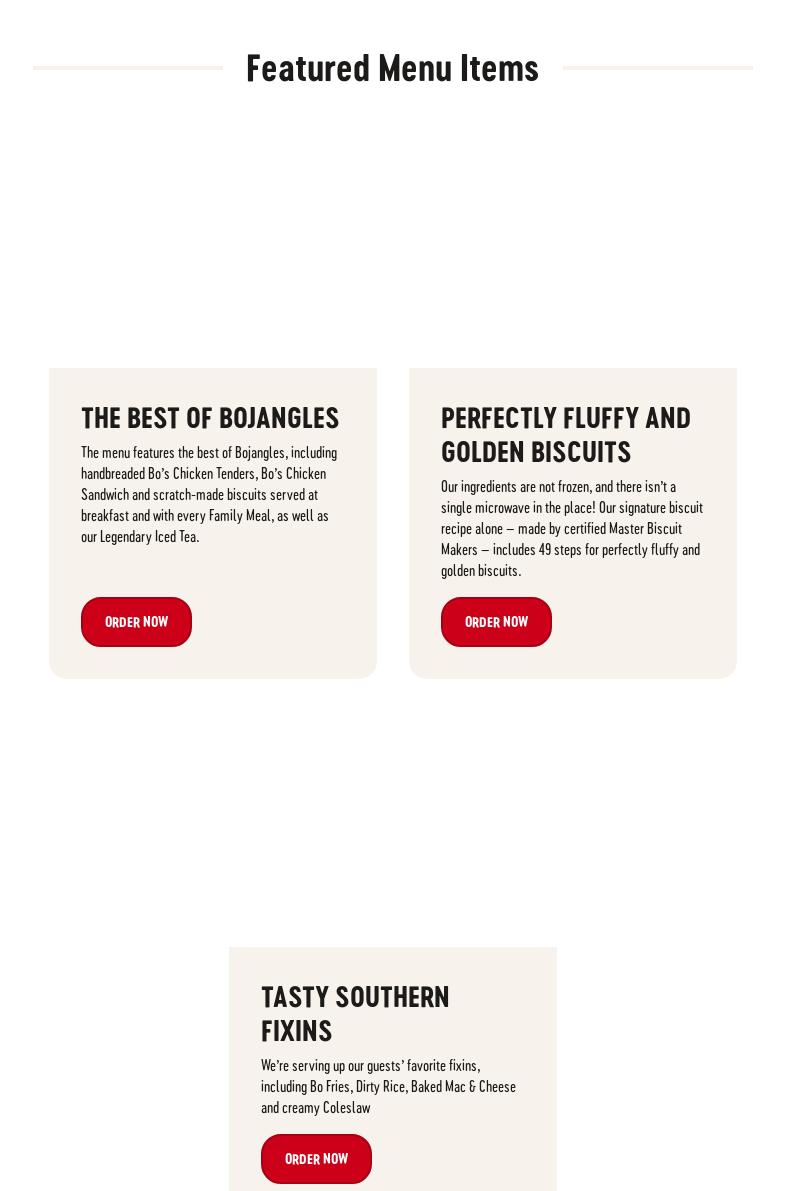 Featured Menu Items

THE BEST OF BOJANGLES

The menu features the best of Bojangles, including handbreaded Bo's Chicken Tenders, Bo's Chicken Sandwich and scratch-made biscuits served at breakfast and with every Family Meal, as well as our Legendary Iced Tea.

ORDER NOW

PERFECTLY FLUFFY AND GOLDEN BISCUITS

Our ingredients are not frozen, and there isn't a single microwave in the place! Our signature biscuit recipe alone – made by certified Master Biscuit Makers – includes 49 steps for perfectly fluffy and golden biscuits.

ORDER NOW

TASTY SOUTHERN FIXINS

We're serving up our guests' favorite fixins, including Bo Fries, Dirty Rice, Baked Mac & Cheese and creamy Coleslaw

ORDER NOW